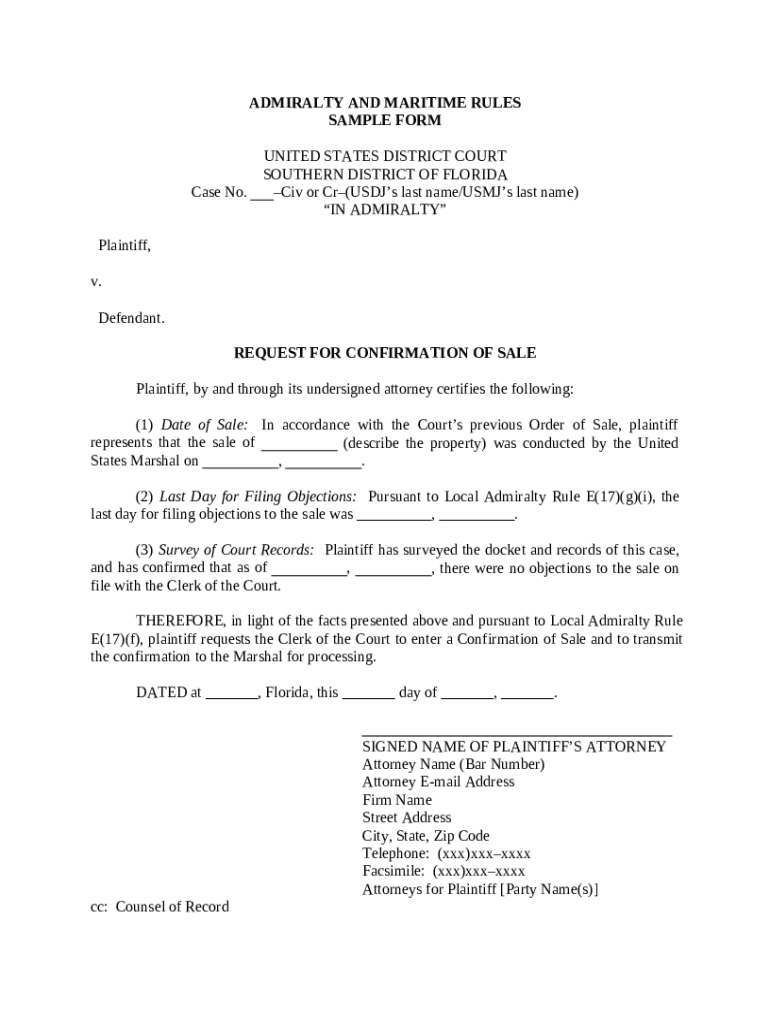 ADMIRALTY AND MARITIME RULES
SAMPLE FORM

UNITED STATES DISTRICT COURT
SOUTHERN DISTRICT OF FLORIDA
Case No. ___–Civ or Cr–(USDJ's last name/USMJ's last name)
"IN ADMIRALTY"

Plaintiff,

v.

Defendant.

REQUEST FOR CONFIRMATION OF SALE

Plaintiff, by and through its undersigned attorney certifies the following:

(1) Date of Sale: In accordance with the Court's previous Order of Sale, plaintiff represents that the sale of __________ (describe the property) was conducted by the United States Marshal on __________, __________.

(2) Last Day for Filing Objections: Pursuant to Local Admiralty Rule E(17)(g)(i), the last day for filing objections to the sale was __________, __________.

(3) Survey of Court Records: Plaintiff has surveyed the docket and records of this case, and has confirmed that as of __________, __________, there were no objections to the sale on file with the Clerk of the Court.

THEREFORE, in light of the facts presented above and pursuant to Local Admiralty Rule E(17)(f), plaintiff requests the Clerk of the Court to enter a Confirmation of Sale and to transmit the confirmation to the Marshal for processing.

DATED at _______, Florida, this _______ day of _______, _______.

SIGNED NAME OF PLAINTIFF'S ATTORNEY
Attorney Name (Bar Number)
Attorney E-mail Address
Firm Name
Street Address
City, State, Zip Code
Telephone: (xxx)xxx–xxxx
Facsimile: (xxx)xxx–xxxx
Attorneys for Plaintiff [Party Name(s)]

cc: Counsel of Record